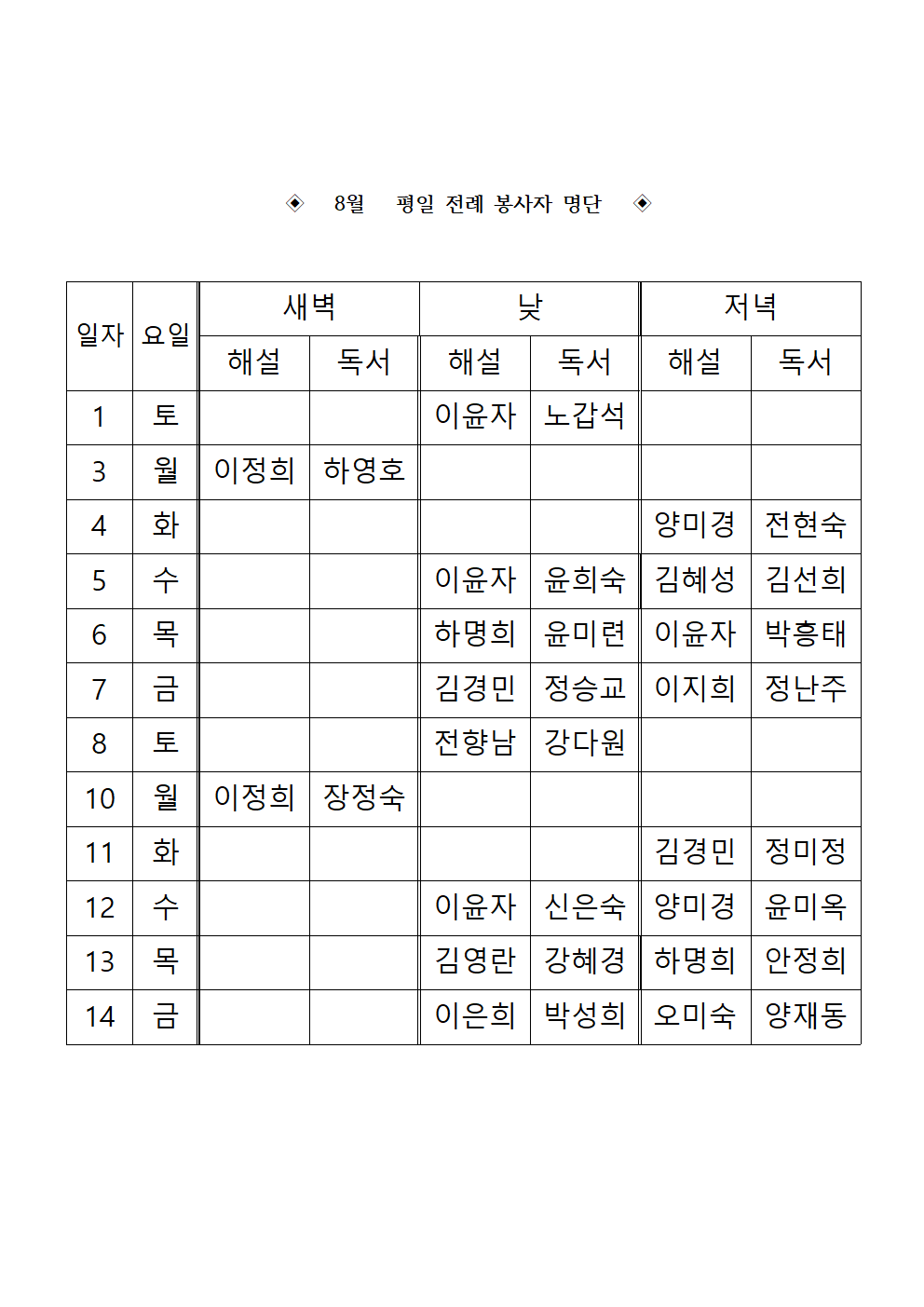 ◈ 8월 평일 전례 봉사자 명단 ◈

| 일자 | 요일 | 새벽 해설 | 새벽 독서 | 낮 해설 | 낮 독서 | 저녁 해설 | 저녁 독서 |
|---|---|---|---|---|---|---|---|
| 1 | 토 | | | 이윤자 | 노갑석 | | |
| 3 | 월 | 이정희 | 하영호 | | | | |
| 4 | 화 | | | | | 양미경 | 전현숙 |
| 5 | 수 | | | 이윤자 | 윤희숙 | 김혜성 | 김선희 |
| 6 | 목 | | | 하명희 | 윤미련 | 이윤자 | 박흥태 |
| 7 | 금 | | | 김경민 | 정승교 | 이지희 | 정난주 |
| 8 | 토 | | | 전향남 | 강다원 | | |
| 10 | 월 | 이정희 | 장정숙 | | | | |
| 11 | 화 | | | | | 김경민 | 정미정 |
| 12 | 수 | | | 이윤자 | 신은숙 | 양미경 | 윤미옥 |
| 13 | 목 | | | 김영란 | 강혜경 | 하명희 | 안정희 |
| 14 | 금 | | | 이은희 | 박성희 | 오미숙 | 양재동 |